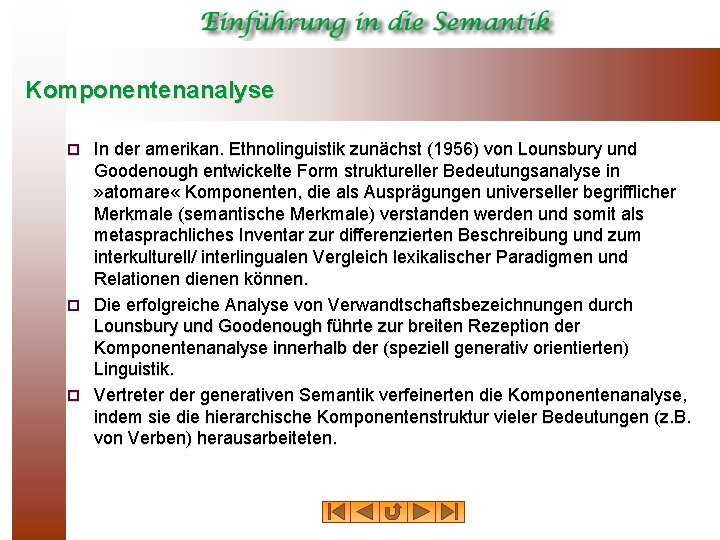 Einführung in die Semantik

Komponentenanalyse

In der amerikan. Ethnolinguistik zunächst (1956) von Lounsbury und Goodenough entwickelte Form struktureller Bedeutungsanalyse in »atomare« Komponenten, die als Ausprägungen universeller begrifflicher Merkmale (semantische Merkmale) verstanden werden und somit als metasprachliches Inventar zur differenzierten Beschreibung und zum interkulturell/ interlingualen Vergleich lexikalischer Paradigmen und Relationen dienen können.

Die erfolgreiche Analyse von Verwandtschaftsbezeichnungen durch Lounsbury und Goodenough führte zur breiten Rezeption der Komponentenanalyse innerhalb der (speziell generativ orientierten) Linguistik.

Vertreter der generativen Semantik verfeinerten die Komponentenanalyse, indem sie die hierarchische Komponentenstruktur vieler Bedeutungen (z.B. von Verben) herausarbeiteten.